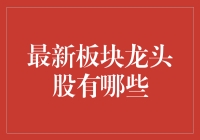 最新板块龙头股有哪些